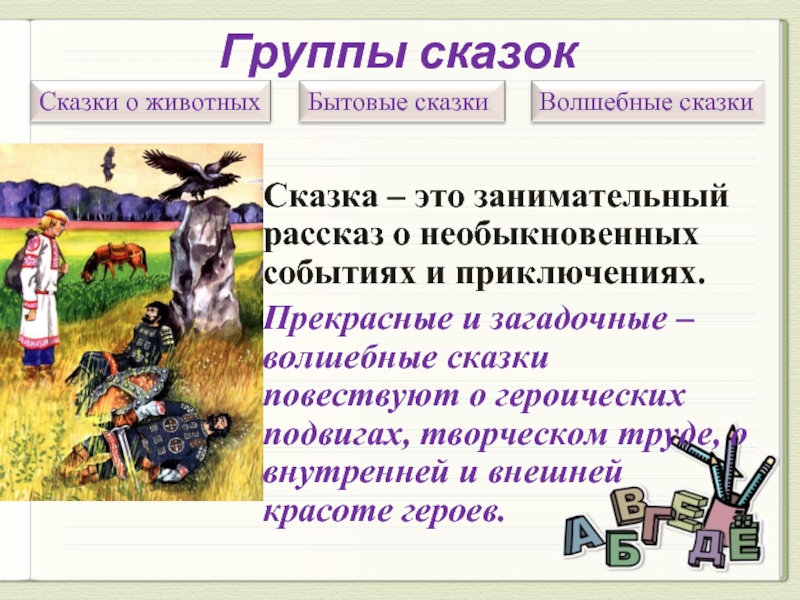 Группы сказок

Сказки о животных

Бытовые сказки

Волшебные сказки

Сказка – это занимательный рассказ о необыкновенных событиях и приключениях.

Прекрасные и загадочные – волшебные сказки повествуют о героических подвигах, творческом труде, о внутренней и внешней красоте героев.

А Б В Г Д Е Ё